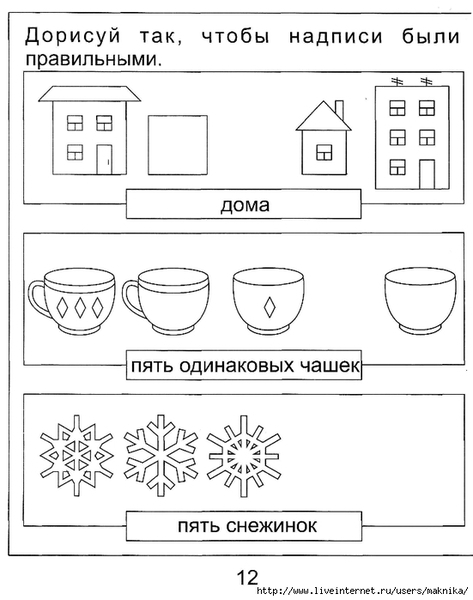 Дорисуй так, чтобы надписи были правильными.

дома

пять одинаковых чашек

пять снежинок

12

http://www.liveinternet.ru/users/maknika/